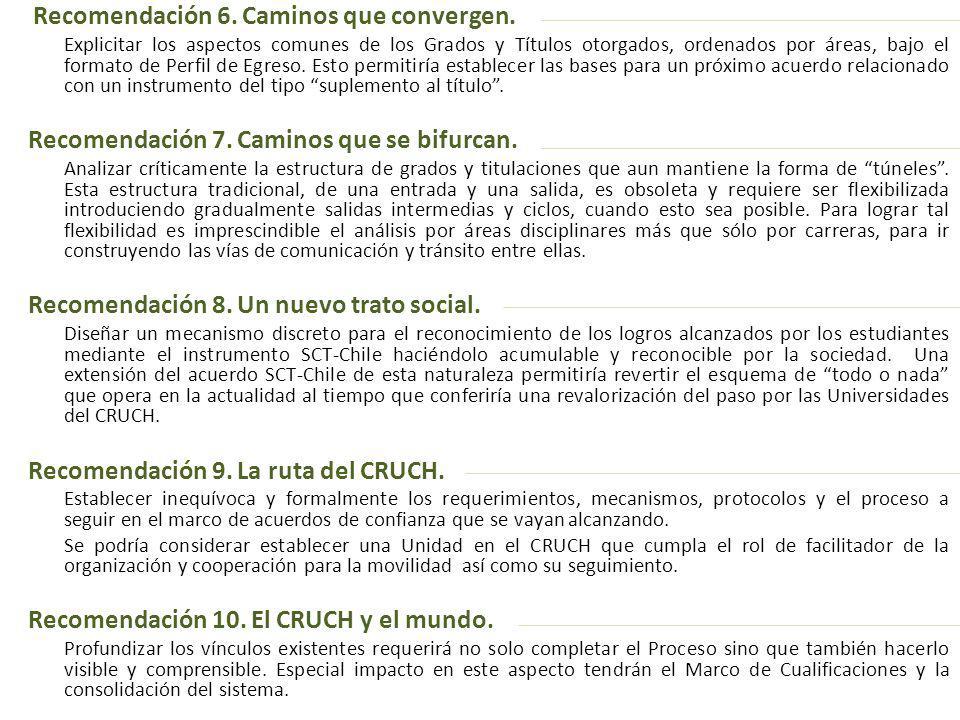 Recomendación 6. Caminos que convergen.

Explicitar los aspectos comunes de los Grados y Títulos otorgados, ordenados por áreas, bajo el formato de Perfil de Egreso. Esto permitiría establecer las bases para un próximo acuerdo relacionado con un instrumento del tipo “suplemento al título”.

Recomendación 7. Caminos que se bifurcan.

Analizar críticamente la estructura de grados y titulaciones que aun mantiene la forma de “túneles”. Esta estructura tradicional, de una entrada y una salida, es obsoleta y requiere ser flexibilizada introduciendo gradualmente salidas intermedias y ciclos, cuando esto sea posible. Para lograr tal flexibilidad es imprescindible el análisis por áreas disciplinares más que sólo por carreras, para ir construyendo las vías de comunicación y tránsito entre ellas.

Recomendación 8. Un nuevo trato social.

Diseñar un mecanismo discreto para el reconocimiento de los logros alcanzados por los estudiantes mediante el instrumento SCT-Chile haciéndolo acumulable y reconocible por la sociedad. Una extensión del acuerdo SCT-Chile de esta naturaleza permitiría revertir el esquema de “todo o nada” que opera en la actualidad al tiempo que conferiría una revalorización del paso por las Universidades del CRUCH.

Recomendación 9. La ruta del CRUCH.

Establecer inequívoca y formalmente los requerimientos, mecanismos, protocolos y el proceso a seguir en el marco de acuerdos de confianza que se vayan alcanzando.

Se podría considerar establecer una Unidad en el CRUCH que cumpla el rol de facilitador de la organización y cooperación para la movilidad así como su seguimiento.

Recomendación 10. El CRUCH y el mundo.

Profundizar los vínculos existentes requerirá no solo completar el Proceso sino que también hacerlo visible y comprensible. Especial impacto en este aspecto tendrán el Marco de Cualificaciones y la consolidación del sistema.